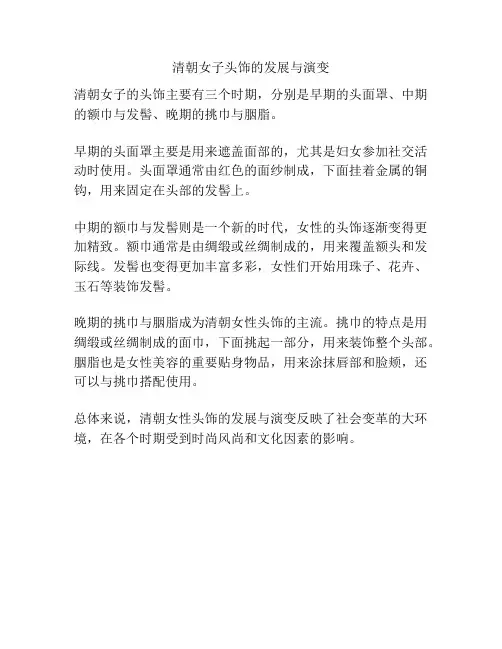 清朝女子头饰的发展与演变

清朝女子的头饰主要有三个时期，分别是早期的头面罩、中期的额巾与发髻、晚期的挑巾与胭脂。

早期的头面罩主要是用来遮盖面部的，尤其是妇女参加社交活动时使用。头面罩通常由红色的面纱制成，下面挂着金属的铜钩，用来固定在头部的发髻上。

中期的额巾与发髻则是一个新的时代，女性的头饰逐渐变得更加精致。额巾通常是由绸缎或丝绸制成的，用来覆盖额头和发际线。发髻也变得更加丰富多彩，女性们开始用珠子、花卉、玉石等装饰发髻。

晚期的挑巾与胭脂成为清朝女性头饰的主流。挑巾的特点是用绸缎或丝绸制成的面巾，下面挑起一部分，用来装饰整个头部。胭脂也是女性美容的重要贴身物品，用来涂抹唇部和脸颊，还可以与挑巾搭配使用。

总体来说，清朝女性头饰的发展与演变反映了社会变革的大环境，在各个时期受到时尚风尚和文化因素的影响。